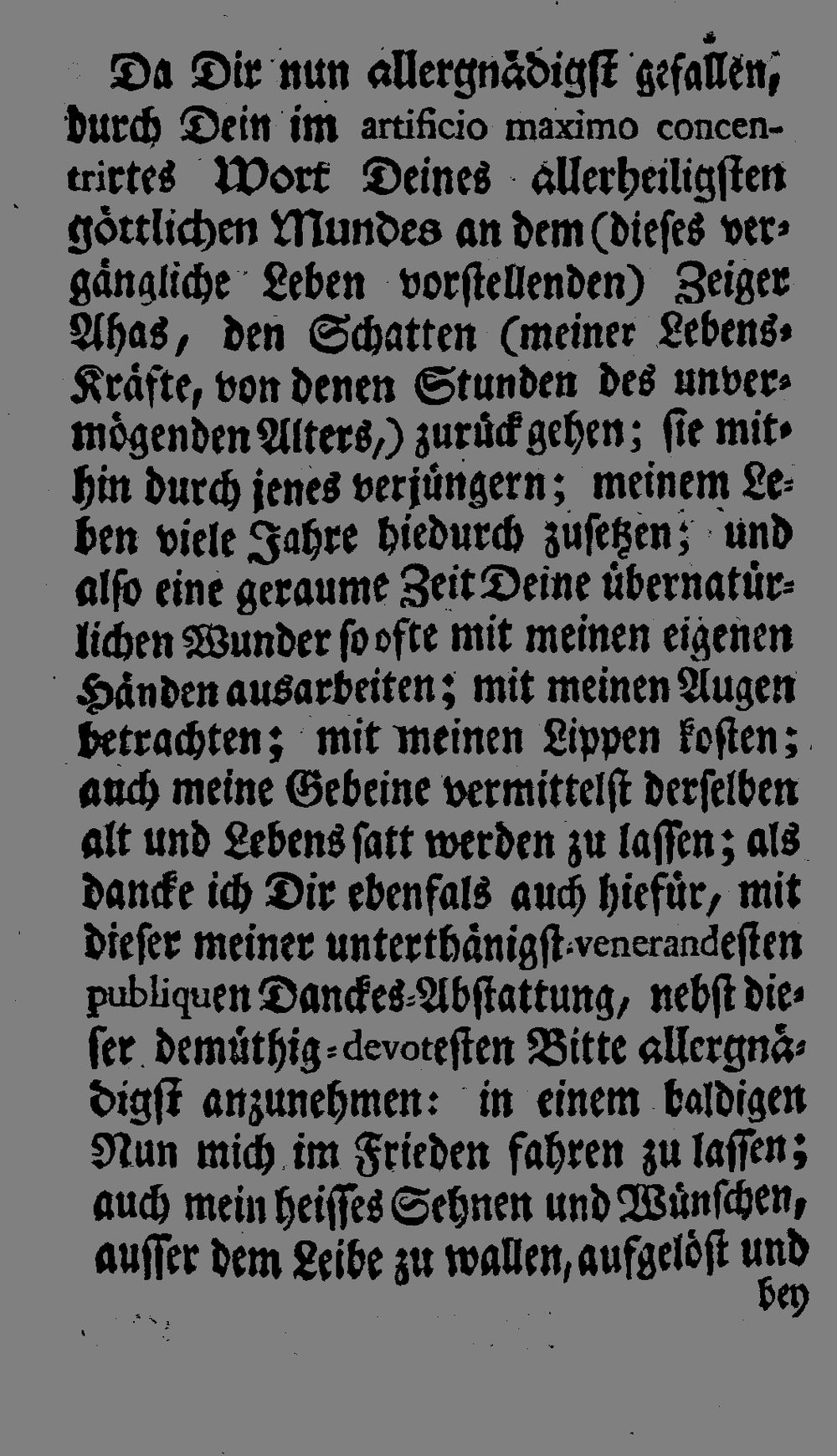 Da Dir nun allergnädigst gefallen, durch Dein im artificio maximo concentrirtes Wort Deines allerheiligsten göttlichen Mundes an dem (dieses vergängliche Leben vorstellenden) Zeiger Ahas, den Schatten (meiner Lebens-Kräfte, von denen Stunden des unvermögenden Alters,) zurück gehen; sie mithin durch jenes verjüngern; meinem Leben viele Jahre hiedurch zusetzen; und also eine geraume Zeit Deine übernatürlichen Wunder so ofte mit meinen eigenen Händen ausarbeiten; mit meinen Augen betrachten; mit meinen Lippen kosten; auch meine Gebeine vermittelst derselben alt und Lebens satt werden zu lassen; als dancke ich Dir ebenfals auch hiefür, mit dieser meiner unterthänigst-venerandesten publiquen Danckes-Abstattung, nebst dieser demüthig-devotesten Bitte allergnädigst anzunehmen: in einem baldigen Nun mich im Frieden fahren zu lassen; auch mein heisses Sehnen und Wünschen, ausser dem Leibe zu wallen, aufgelöst und

bey